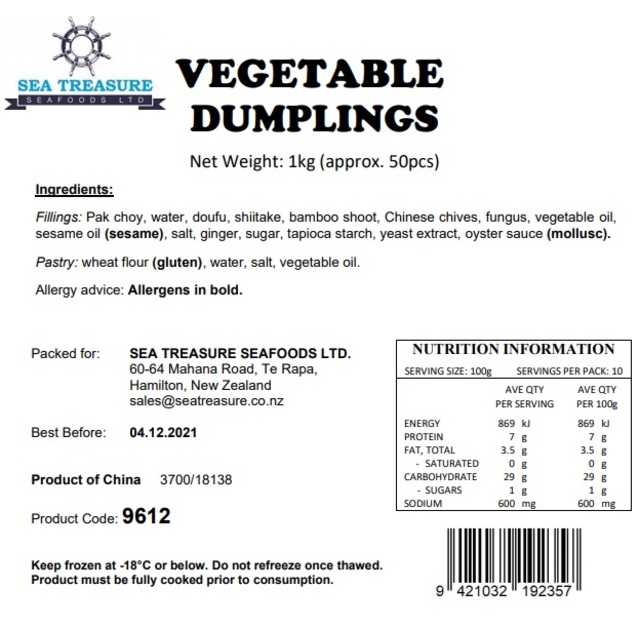 SEA TREASURE
SEAFOODS LTD

VEGETABLE DUMPLINGS

Net Weight: 1kg (approx. 50pcs)

Ingredients:

Fillings: Pak choy, water, doufu, shiitake, bamboo shoot, Chinese chives, fungus, vegetable oil, sesame oil (sesame), salt, ginger, sugar, tapioca starch, yeast extract, oyster sauce (mollusc).

Pastry: wheat flour (gluten), water, salt, vegetable oil.

Allergy advice: Allergens in bold.

Packed for: SEA TREASURE SEAFOODS LTD.
60-64 Mahana Road, Te Rapa,
Hamilton, New Zealand
sales@seatreasure.co.nz

Best Before: 04.12.2021

Product of China 3700/18138

Product Code: 9612

Keep frozen at -18°C or below. Do not refreeze once thawed.
Product must be fully cooked prior to consumption.

NUTRITION INFORMATION

SERVING SIZE: 100g SERVINGS PER PACK: 10

| | AVE QTY PER SERVING | AVE QTY PER 100g |
|---|---|---|
| ENERGY | 869 kJ | 869 kJ |
| PROTEIN | 7 g | 7 g |
| FAT, TOTAL | 3.5 g | 3.5 g |
| - SATURATED | 0 g | 0 g |
| CARBOHYDRATE | 29 g | 29 g |
| - SUGARS | 1 g | 1 g |
| SODIUM | 600 mg | 600 mg |

9 421032 192357